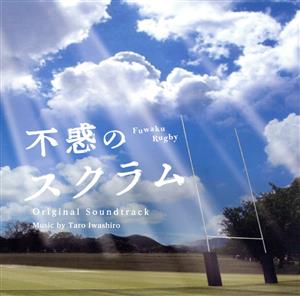 不惑の
スクラム

Fuwaku
Rugby

Original Soundtrack
Music by Taro Iwashiro